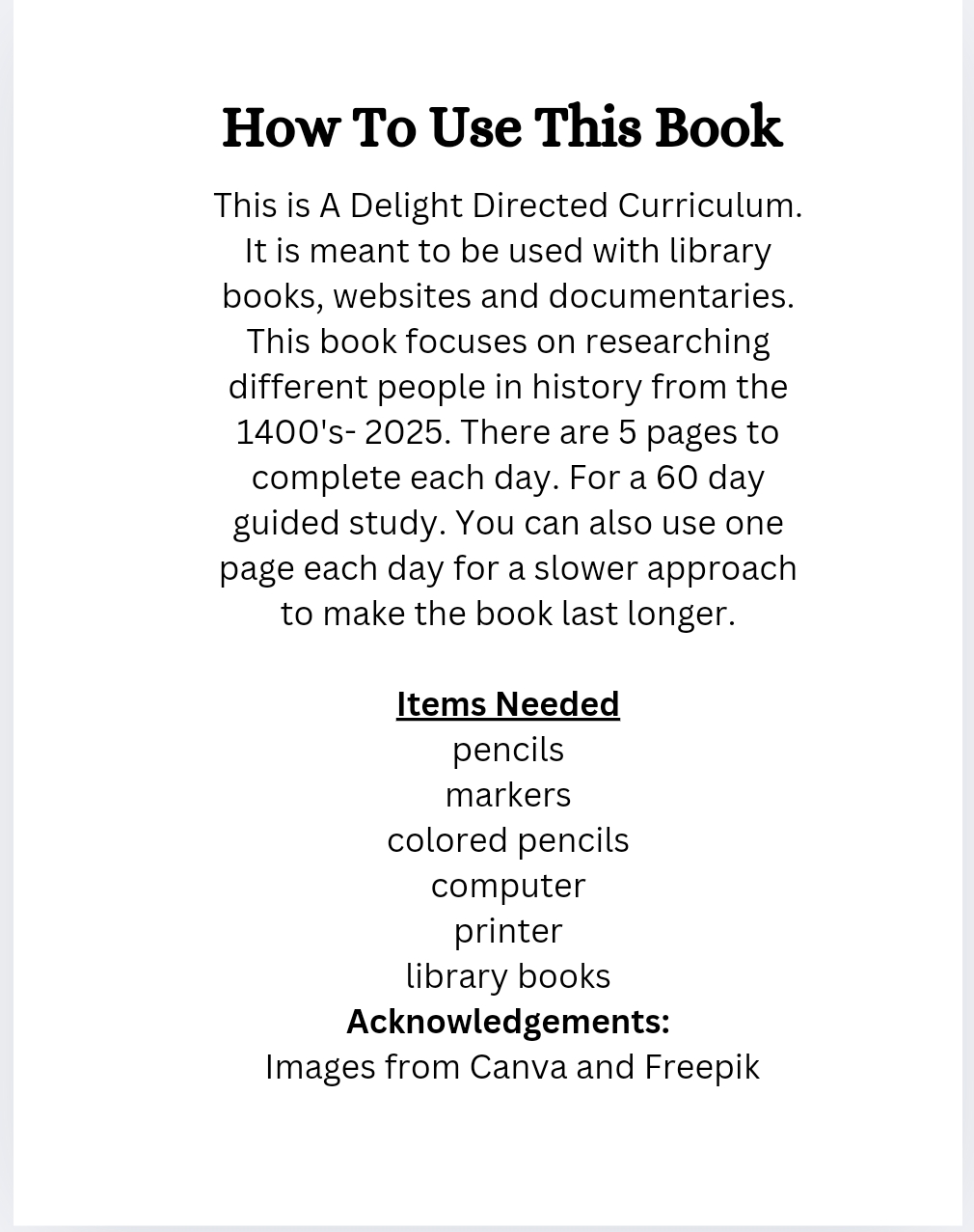 How To Use This Book

This is A Delight Directed Curriculum. It is meant to be used with library books, websites and documentaries. This book focuses on researching different people in history from the 1400's- 2025. There are 5 pages to complete each day. For a 60 day guided study. You can also use one page each day for a slower approach to make the book last longer.

Items Needed
pencils
markers
colored pencils
computer
printer
library books
Acknowledgements:
Images from Canva and Freepik